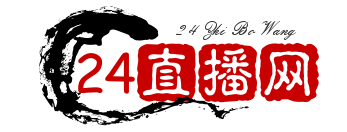 24 Zhi Bo Wang

24直播网